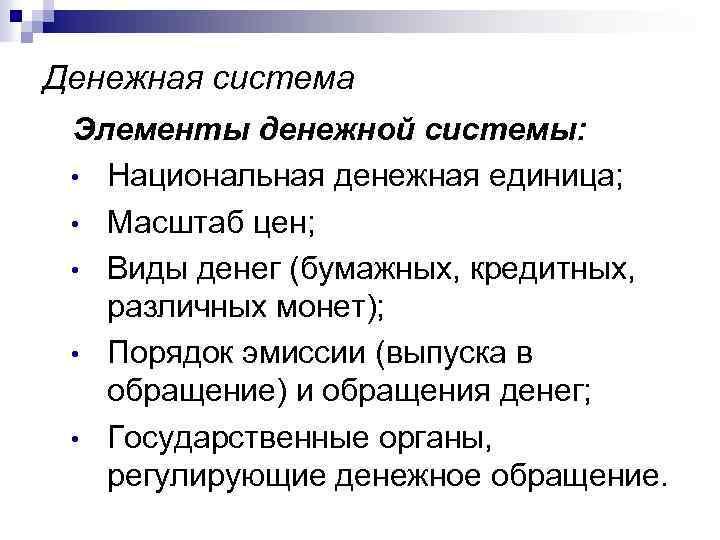 Денежная система

Элементы денежной системы:

• Национальная денежная единица;
• Масштаб цен;
• Виды денег (бумажных, кредитных, различных монет);
• Порядок эмиссии (выпуска в обращение) и обращения денег;
• Государственные органы, регулирующие денежное обращение.